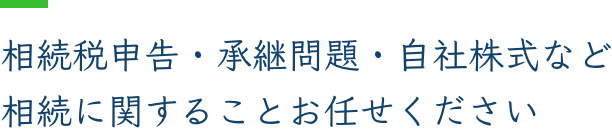 相続税申告・承継問題・自社株式など
相続に関することお任せください